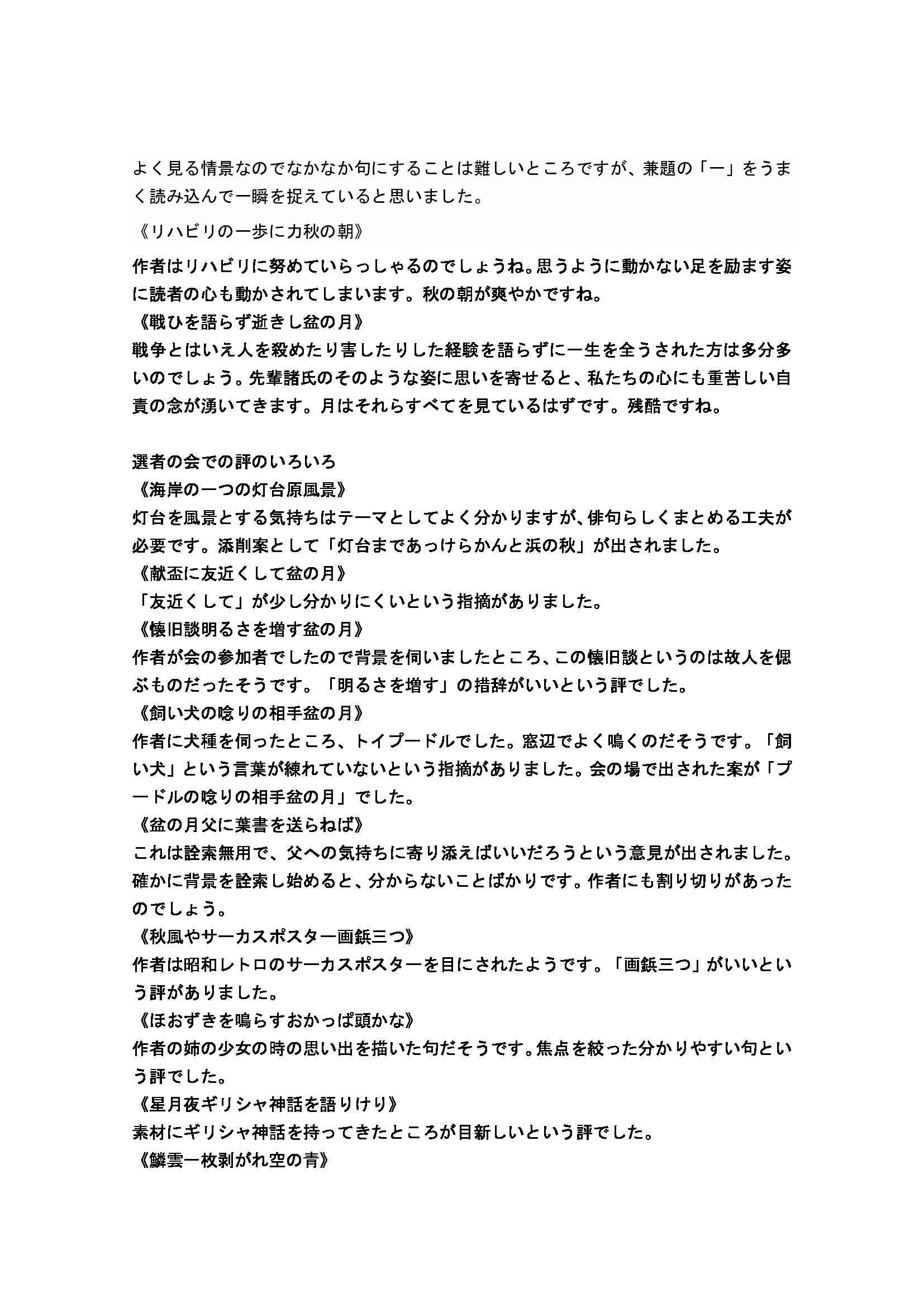 よく見る情景なのでなかなか句にすることは難しいところですが、兼題の「一」をうまく読み込んで一瞬を捉えていると思いました。

《リハビリの一歩に力秋の朝》

作者はリハビリに努めていらっしゃるのでしょうね。思うように動かない足を励ます姿に読者の心も動かされてしまいます。秋の朝が爽やかですね。
《戦ひを語らず逝きし盆の月》
戦争とはいえ人を殺めたり害したりした経験を語らずに一生を全うされた方は多分多いのでしょう。先輩諸氏のそのような姿に思いを寄せると、私たちの心にも重苦しい自責の念が湧いてきます。月はそれらすべてを見ているはずです。残酷ですね。

選者の会での評のいろいろ
《海岸の一つの灯台原風景》
灯台を風景とする気持ちはテーマとしてよく分かりますが、俳句らしくまとめる工夫が必要です。添削案として「灯台まであっけらかんと浜の秋」が出されました。
《献盃に友近くして盆の月》
「友近くして」が少し分かりにくいという指摘がありました。
《懐旧談明るさを増す盆の月》
作者が会の参加者でしたので背景を伺いましたところ、この懐旧談というのは故人を偲ぶものだったそうです。「明るさを増す」の措辞がいいという評でした。
《飼い犬の唸りの相手盆の月》
作者に犬種を伺ったところ、トイプードルでした。窓辺でよく鳴くのだそうです。「飼い犬」という言葉が練れていないという指摘がありました。会の場で出された案が「プードルの唸りの相手盆の月」でした。
《盆の月父に葉書を送らねば》
これは詮索無用で、父への気持ちに寄り添えばいいだろうという意見が出されました。確かに背景を詮索し始めると、分からないことばかりです。作者にも割り切りがあったのでしょう。
《秋風やサーカスポスター画鋲三つ》
作者は昭和レトロのサーカスポスターを目にされたようです。「画鋲三つ」がいいという評がありました。
《ほおずきを鳴らすおかっぱ頭かな》
作者の姉の少女の時の思い出を描いた句だそうです。焦点を絞った分かりやすい句という評でした。
《星月夜ギリシャ神話を語りけり》
素材にギリシャ神話を持ってきたところが目新しいという評でした。
《鱗雲一枚剥がれ空の青》